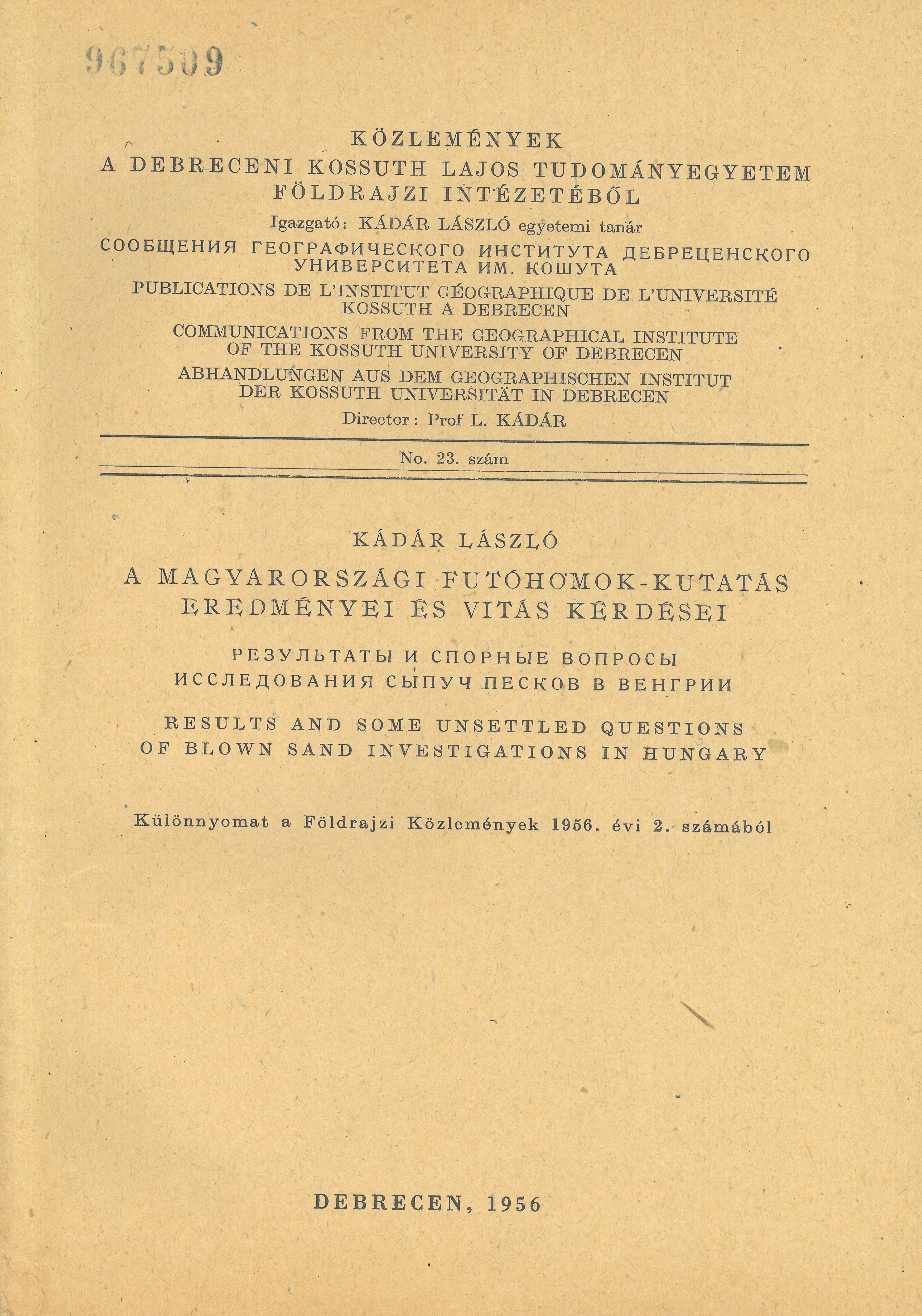 967509

KÖZLEMÉNYEK
A DEBRECENI KOSSUTH LAJOS TUDOMÁNYEGYETEM FÖLDRAJZI INTÉZETÉBŐL
Igazgató: KÁDÁR LÁSZLÓ egyetemi tanár

СООБЩЕНИЯ ГЕОГРАФИЧЕСКОГО ИНСТИТУТА ДЕБРЕЦЕНСКОГО УНИВЕРСИТЕТА ИМ. КОШУТА

PUBLICATIONS DE L'INSTITUT GÉOGRAPHIQUE DE L'UNIVERSITÉ KOSSUTH A DEBRECEN

COMMUNICATIONS FROM THE GEOGRAPHICAL INSTITUTE OF THE KOSSUTH UNIVERSITY OF DEBRECEN

ABHANDLUNGEN AUS DEM GEOGRAPHISCHEN INSTITUT DER KOSSUTH UNIVERSITÄT IN DEBRECEN

Director: Prof L. KÁDÁR

No. 23. szám

KÁDÁR LÁSZLÓ

A MAGYARORSZÁGI FUTÓHOMOK-KUTATÁS EREDMÉNYEI ÉS VITÁS KÉRDÉSEI

РЕЗУЛЬТАТЫ И СПОРНЫЕ ВОПРОСЫ ИССЛЕДОВАНИЯ СЫПУЧ ПЕСКОВ В ВЕНГРИИ

RESULTS AND SOME UNSETTLED QUESTIONS OF BLOWN SAND INVESTIGATIONS IN HUNGARY

Különnyomat a Földrajzi Közlemények 1956. évi 2. számából

DEBRECEN, 1956